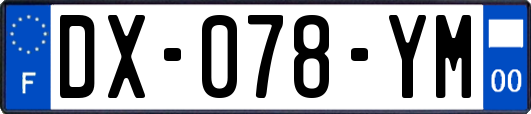 F
DX-078-YM
00